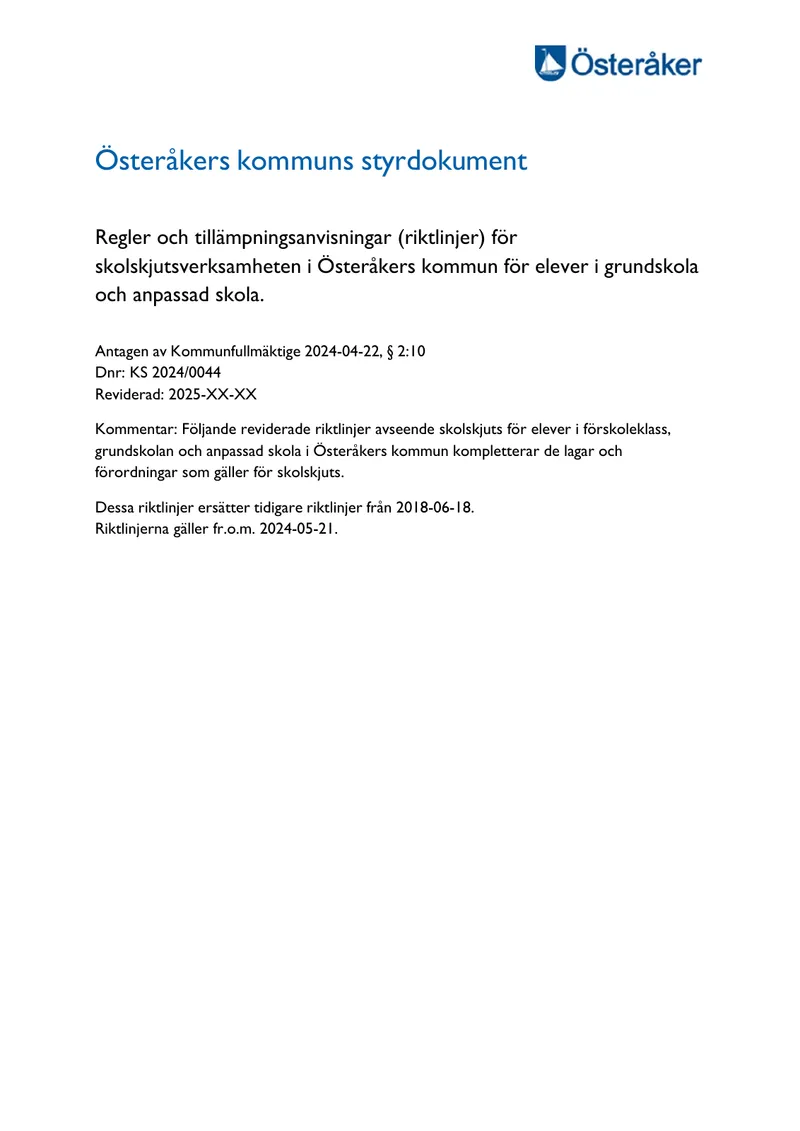 Österåker

Österåkers kommuns styrdokument

Regler och tillämpningsanvisningar (riktlinjer) för skolskjutsverksamheten i Österåkers kommun för elever i grundskola och anpassad skola.

Antagen av Kommunfullmäktige 2024-04-22, § 2:10
Dnr: KS 2024/0044
Reviderad: 2025-XX-XX

Kommentar: Följande reviderade riktlinjer avseende skolskjuts för elever i förskoleklass, grundskolan och anpassad skola i Österåkers kommun kompletterar de lagar och förordningar som gäller för skolskjuts.

Dessa riktlinjer ersätter tidigare riktlinjer från 2018-06-18.
Riktlinjerna gäller fr.o.m. 2024-05-21.